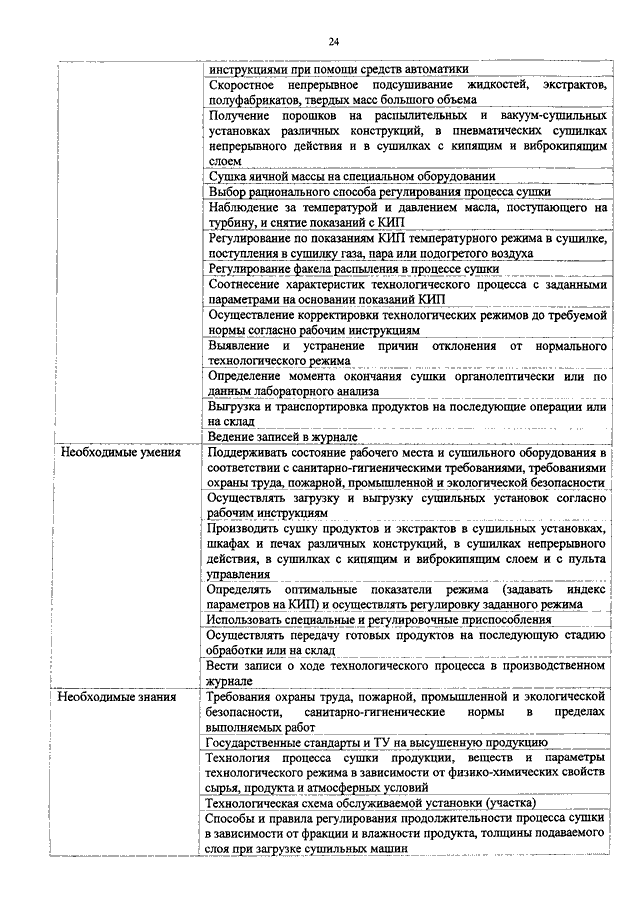 24

| | |
|---|---|
| | инструкциями при помощи средств автоматики |
| | Скоростное непрерывное подсушивание жидкостей, экстрактов, полуфабрикатов, твердых масс большого объема |
| | Получение порошков на распылительных и вакуум-сушильных установках различных конструкций, в пневматических сушилках непрерывного действия и в сушилках с кипящим и виброкипящим слоем |
| | Сушка яичной массы на специальном оборудовании |
| | Выбор рационального способа регулирования процесса сушки |
| | Наблюдение за температурой и давлением масла, поступающего на турбину, и снятие показаний с КИП |
| | Регулирование по показаниям КИП температурного режима в сушилке, поступления в сушилку газа, пара или подогретого воздуха |
| | Регулирование факела распыления в процессе сушки |
| | Соотнесение характеристик технологического процесса с заданными параметрами на основании показаний КИП |
| | Осуществление корректировки технологических режимов до требуемой нормы согласно рабочим инструкциям |
| | Выявление и устранение причин отклонения от нормального технологического режима |
| | Определение момента окончания сушки органолептически или по данным лабораторного анализа |
| | Выгрузка и транспортировка продуктов на последующие операции или на склад |
| | Ведение записей в журнале |
| Необходимые умения | Поддерживать состояние рабочего места и сушильного оборудования в соответствии с санитарно-гигиеническими требованиями, требованиями охраны труда, пожарной, промышленной и экологической безопасности |
| | Осуществлять загрузку и выгрузку сушильных установок согласно рабочим инструкциям |
| | Производить сушку продуктов и экстрактов в сушильных установках, шкафах и печах различных конструкций, в сушилках непрерывного действия, в сушилках с кипящим и виброкипящим слоем и с пульта управления |
| | Определять оптимальные показатели режима (задавать индекс параметров на КИП) и осуществлять регулировку заданного режима |
| | Использовать специальные и регулировочные приспособления |
| | Осуществлять передачу готовых продуктов на последующую стадию обработки или на склад |
| | Вести записи о ходе технологического процесса в производственном журнале |
| Необходимые знания | Требования охраны труда, пожарной, промышленной и экологической безопасности, санитарно-гигиенические нормы в пределах выполняемых работ |
| | Государственные стандарты и ТУ на высушенную продукцию |
| | Технология процесса сушки продукции, веществ и параметры технологического режима в зависимости от физико-химических свойств сырья, продукта и атмосферных условий |
| | Технологическая схема обслуживаемой установки (участка) |
| | Способы и правила регулирования продолжительности процесса сушки в зависимости от фракции и влажности продукта, толщины подаваемого слоя при загрузке сушильных машин |